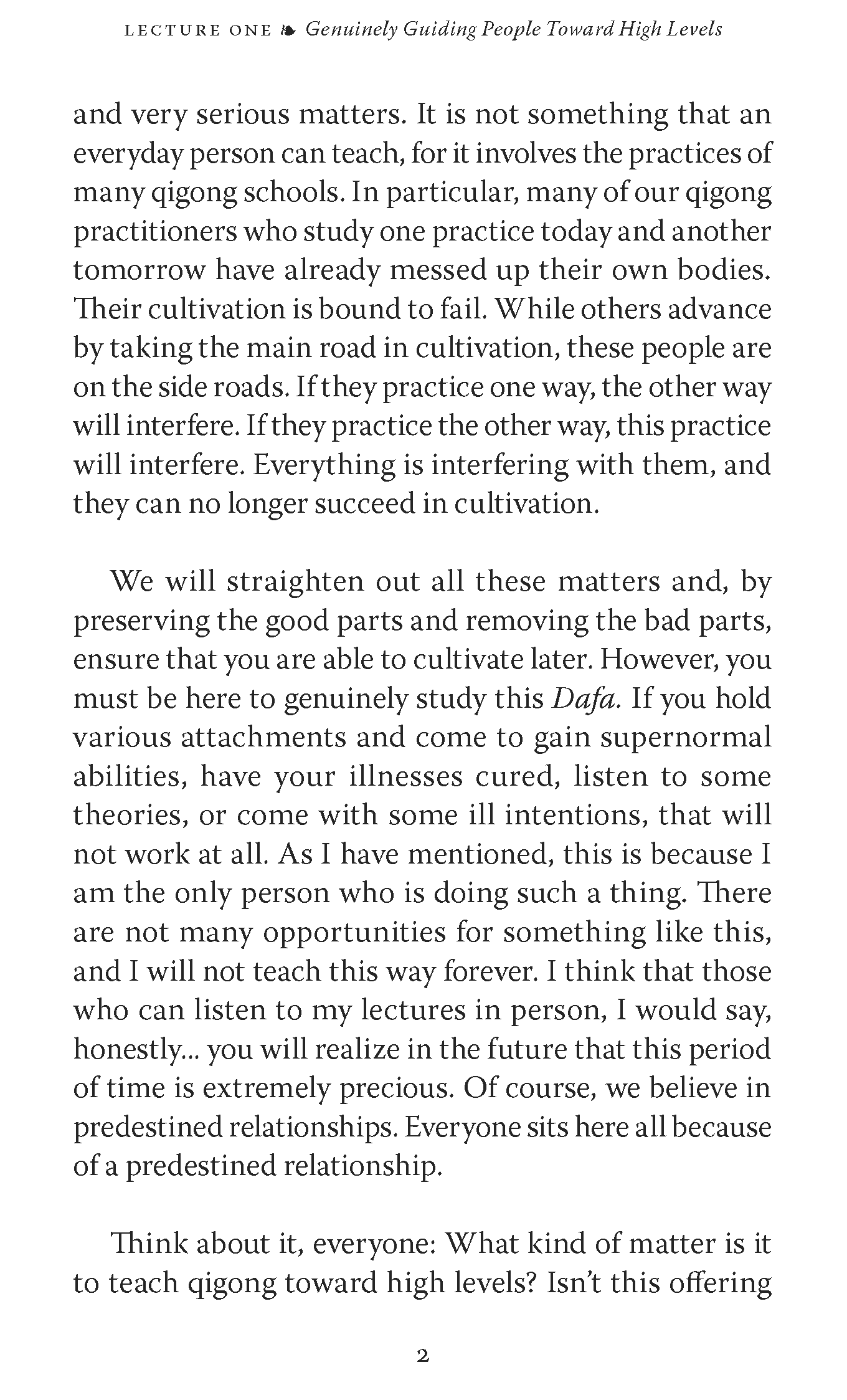 LECTURE ONE ❧ Genuinely Guiding People Toward High Levels

and very serious matters. It is not something that an everyday person can teach, for it involves the practices of many qigong schools. In particular, many of our qigong practitioners who study one practice today and another tomorrow have already messed up their own bodies. Their cultivation is bound to fail. While others advance by taking the main road in cultivation, these people are on the side roads. If they practice one way, the other way will interfere. If they practice the other way, this practice will interfere. Everything is interfering with them, and they can no longer succeed in cultivation.

We will straighten out all these matters and, by preserving the good parts and removing the bad parts, ensure that you are able to cultivate later. However, you must be here to genuinely study this Dafa. If you hold various attachments and come to gain supernormal abilities, have your illnesses cured, listen to some theories, or come with some ill intentions, that will not work at all. As I have mentioned, this is because I am the only person who is doing such a thing. There are not many opportunities for something like this, and I will not teach this way forever. I think that those who can listen to my lectures in person, I would say, honestly... you will realize in the future that this period of time is extremely precious. Of course, we believe in predestined relationships. Everyone sits here all because of a predestined relationship.

Think about it, everyone: What kind of matter is it to teach qigong toward high levels? Isn't this offering

2